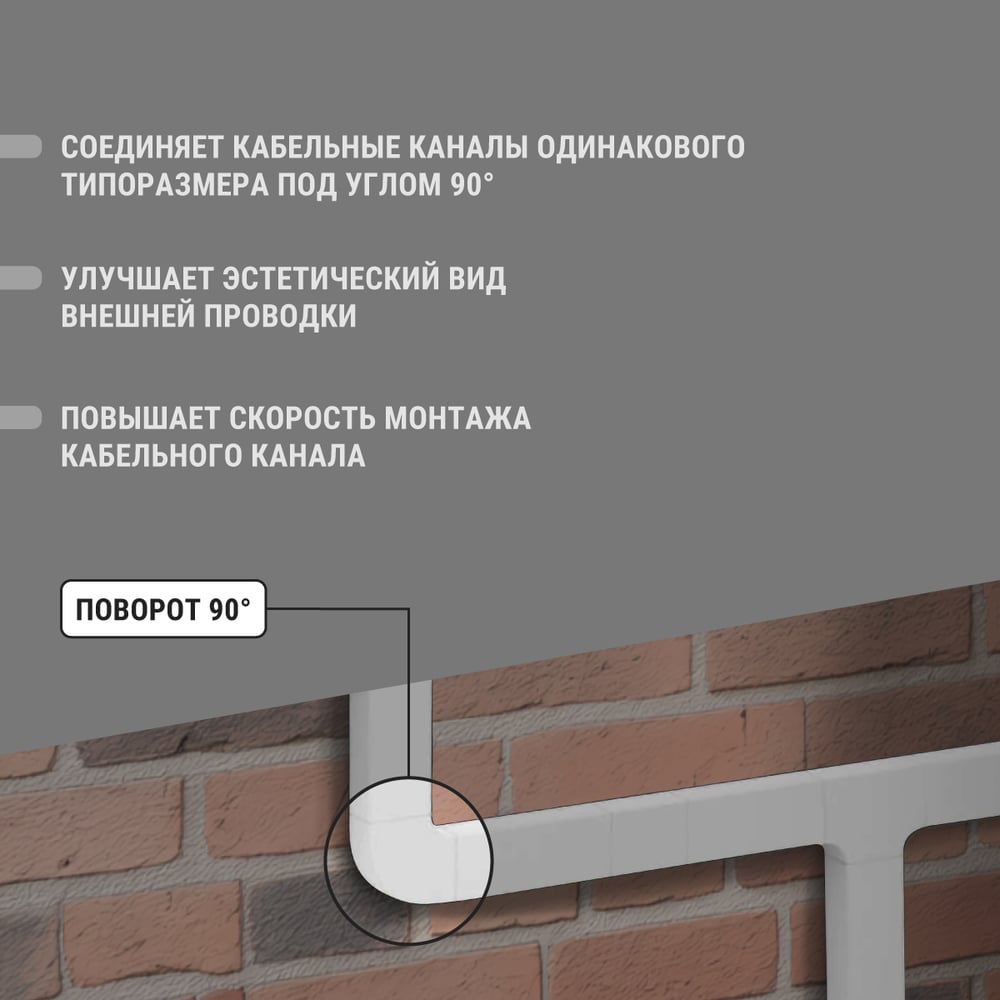 СОЕДИНЯЕТ КАБЕЛЬНЫЕ КАНАЛЫ ОДИНАКОВОГО ТИПОРАЗМЕРА ПОД УГЛОМ 90°

УЛУЧШАЕТ ЭСТЕТИЧЕСКИЙ ВИД ВНЕШНЕЙ ПРОВОДКИ

ПОВЫШАЕТ СКОРОСТЬ МОНТАЖА КАБЕЛЬНОГО КАНАЛА

ПОВОРОТ 90°